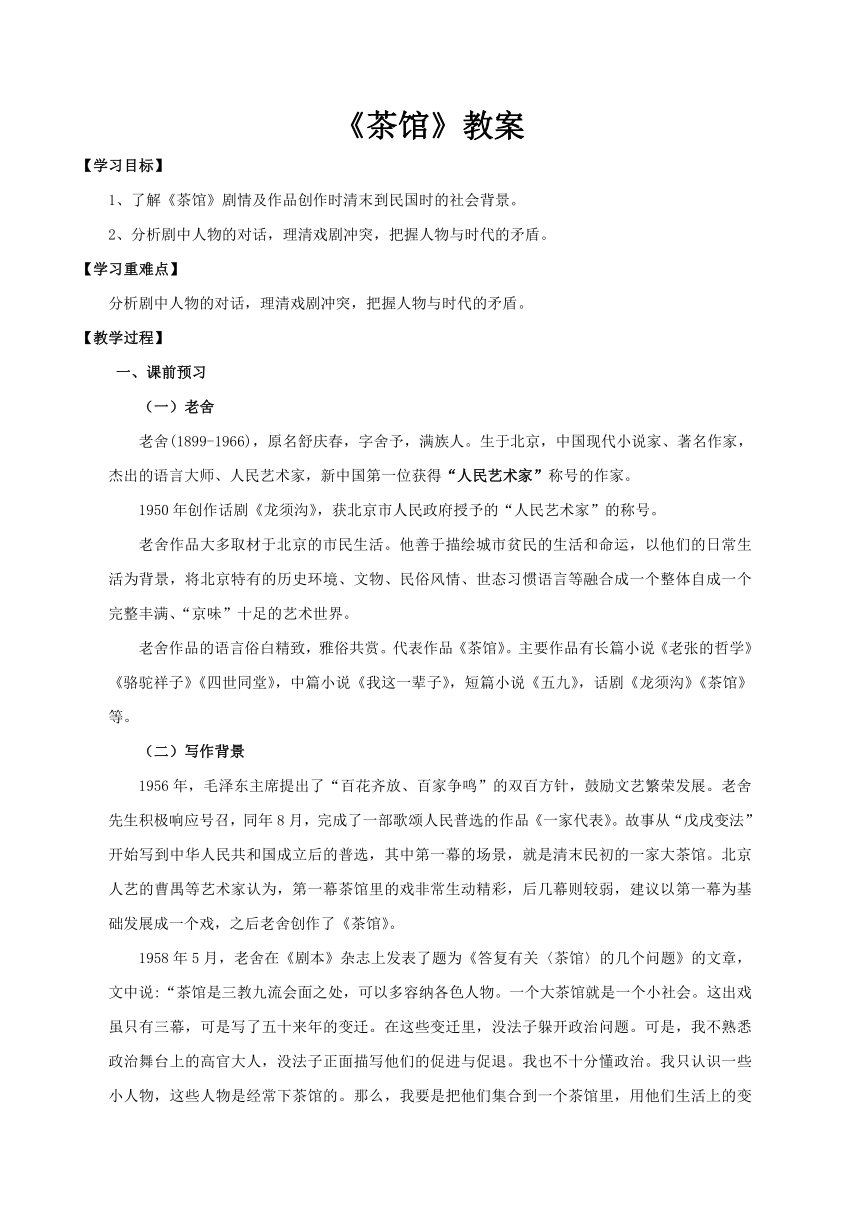 《茶馆》教案

【学习目标】

1、了解《茶馆》剧情及作品创作时清末到民国时的社会背景。

2、分析剧中人物的对话，理清戏剧冲突，把握人物与时代的矛盾。

【学习重难点】

分析剧中人物的对话，理清戏剧冲突，把握人物与时代的矛盾。

【教学过程】

一、课前预习

（一）老舍

老舍(1899-1966)，原名舒庆春，字舍予，满族人。生于北京，中国现代小说家、著名作家，杰出的语言大师、人民艺术家，新中国第一位获得“人民艺术家”称号的作家。

1950年创作话剧《龙须沟》，获北京市人民政府授予的“人民艺术家”的称号。

老舍作品大多取材于北京的市民生活。他善于描绘城市贫民的生活和命运，以他们的日常生活为背景，将北京特有的历史环境、文物、民俗风情、世态习惯语言等融合成一个整体自成一个完整丰满、“京味”十足的艺术世界。

老舍作品的语言俗白精致，雅俗共赏。代表作品《茶馆》。主要作品有长篇小说《老张的哲学》《骆驼祥子》《四世同堂》，中篇小说《我这一辈子》，短篇小说《五九》，话剧《龙须沟》《茶馆》等。

（二）写作背景

1956年，毛泽东主席提出了“百花齐放、百家争鸣”的双百方针，鼓励文艺繁荣发展。老舍先生积极响应号召，同年8月，完成了一部歌颂人民普选的作品《一家代表》。故事从“戊戌变法”开始写到中华人民共和国成立后的普选，其中第一幕的场景，就是清末民初的一家大茶馆。北京人艺的曹禺等艺术家认为，第一幕茶馆里的戏非常生动精彩，后几幕则较弱，建议以第一幕为基础发展成一个戏，之后老舍创作了《茶馆》。

1958年5月，老舍在《剧本》杂志上发表了题为《答复有关〈茶馆〉的几个问题》的文章，文中说：“茶馆是三教九流会面之处，可以多容纳各色人物。一个大茶馆就是一个小社会。这出戏虽只有三幕，可是写了五十来年的变迁。在这些变迁里，没法子躲开政治问题。可是，我不熟悉政治舞台上的高官大人，没法子正面描写他们的促进与促退。我也不十分懂政治。我只认识一些小人物，这些人物是经常下茶馆的。那么，我要是把他们集合到一个茶馆里，用他们生活上的变